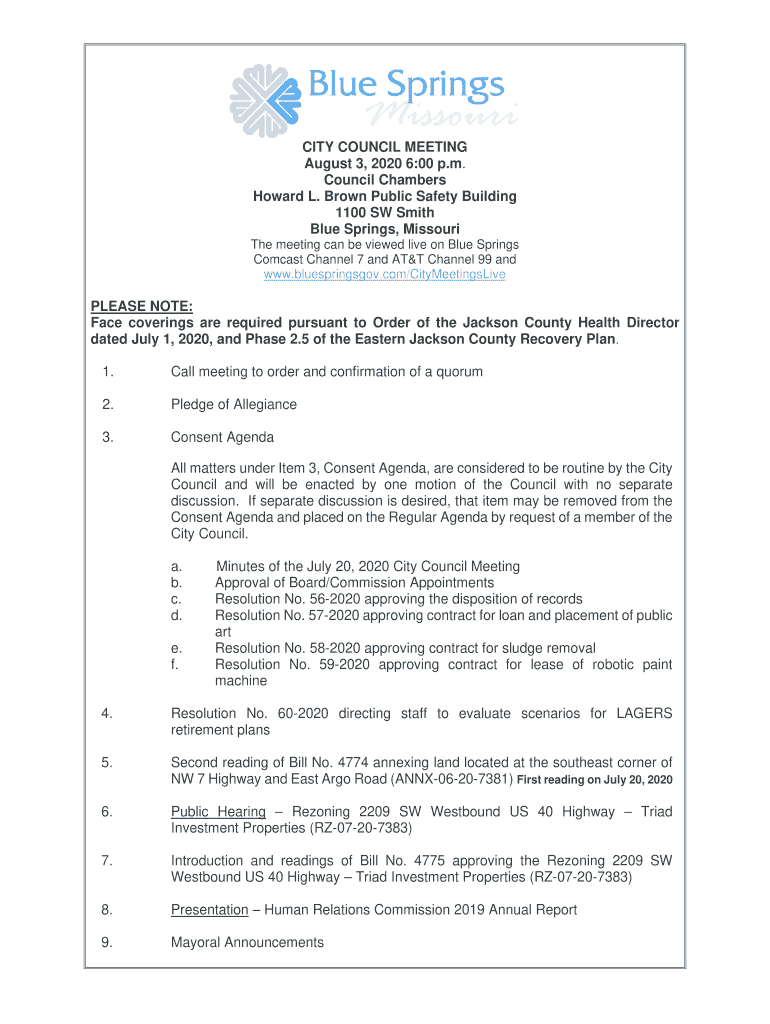 Blue Springs
Missouri

CITY COUNCIL MEETING
August 3, 2020 6:00 p.m.
Council Chambers
Howard L. Brown Public Safety Building
1100 SW Smith
Blue Springs, Missouri
The meeting can be viewed live on Blue Springs Comcast Channel 7 and AT&T Channel 99 and www.bluespringsgov.com/CityMeetingsLive

PLEASE NOTE:
Face coverings are required pursuant to Order of the Jackson County Health Director dated July 1, 2020, and Phase 2.5 of the Eastern Jackson County Recovery Plan.

1. Call meeting to order and confirmation of a quorum

2. Pledge of Allegiance

3. Consent Agenda

All matters under Item 3, Consent Agenda, are considered to be routine by the City Council and will be enacted by one motion of the Council with no separate discussion. If separate discussion is desired, that item may be removed from the Consent Agenda and placed on the Regular Agenda by request of a member of the City Council.

a. Minutes of the July 20, 2020 City Council Meeting
b. Approval of Board/Commission Appointments
c. Resolution No. 56-2020 approving the disposition of records
d. Resolution No. 57-2020 approving contract for loan and placement of public art
e. Resolution No. 58-2020 approving contract for sludge removal
f. Resolution No. 59-2020 approving contract for lease of robotic paint machine

4. Resolution No. 60-2020 directing staff to evaluate scenarios for LAGERS retirement plans

5. Second reading of Bill No. 4774 annexing land located at the southeast corner of NW 7 Highway and East Argo Road (ANNX-06-20-7381) First reading on July 20, 2020

6. Public Hearing – Rezoning 2209 SW Westbound US 40 Highway – Triad Investment Properties (RZ-07-20-7383)

7. Introduction and readings of Bill No. 4775 approving the Rezoning 2209 SW Westbound US 40 Highway – Triad Investment Properties (RZ-07-20-7383)

8. Presentation – Human Relations Commission 2019 Annual Report

9. Mayoral Announcements